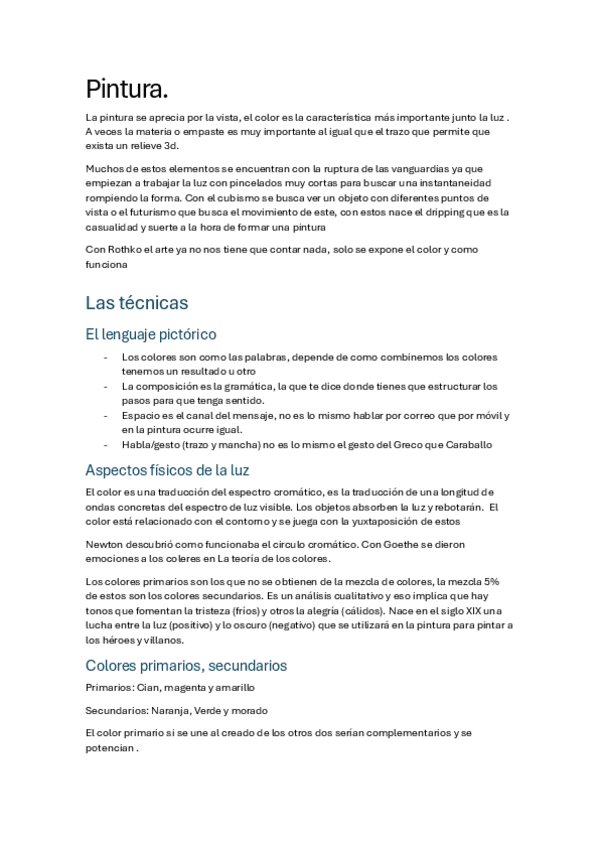 Pintura.

La pintura se aprecia por la vista, el color es la característica más importante junto la luz . A veces la materia o empaste es muy importante al igual que el trazo que permite que exista un relieve 3d.

Muchos de estos elementos se encuentran con la ruptura de las vanguardias ya que empiezan a trabajar la luz con pincelados muy cortas para buscar una instantaneidad rompiendo la forma. Con el cubismo se busca ver un objeto con diferentes puntos de vista o el futurismo que busca el movimiento de este, con estos nace el dripping que es la casualidad y suerte a la hora de formar una pintura

Con Rothko el arte ya no nos tiene que contar nada, solo se expone el color y como funciona

Las técnicas

El lenguaje pictórico

- Los colores son como las palabras, depende de como combinemos los colores tenemos un resultado u otro
- La composición es la gramática, la que te dice donde tienes que estructurar los pasos para que tenga sentido.
- Espacio es el canal del mensaje, no es lo mismo hablar por correo que por móvil y en la pintura ocurre igual.
- Habla/gesto (trazo y mancha) no es lo mismo el gesto del Greco que Caraballo

Aspectos físicos de la luz

El color es una traducción del espectro cromático, es la traducción de una longitud de ondas concretas del espectro de luz visible. Los objetos absorben la luz y rebotarán. El color está relacionado con el contorno y se juega con la yuxtaposición de estos

Newton descubrió como funcionaba el circulo cromático. Con Goethe se dieron emociones a los coleres en La teoría de los colores.

Los colores primarios son los que no se obtienen de la mezcla de colores, la mezcla 5% de estos son los colores secundarios. Es un análisis cualitativo y eso implica que hay tonos que fomentan la tristeza (fríos) y otros la alegría (cálidos). Nace en el siglo XIX una lucha entre la luz (positivo) y lo oscuro (negativo) que se utilizará en la pintura para pintar a los héroes y villanos.

Colores primarios, secundarios

Primarios: Cian, magenta y amarillo

Secundarios: Naranja, Verde y morado

El color primario si se une al creado de los otros dos serían complementarios y se potencian .